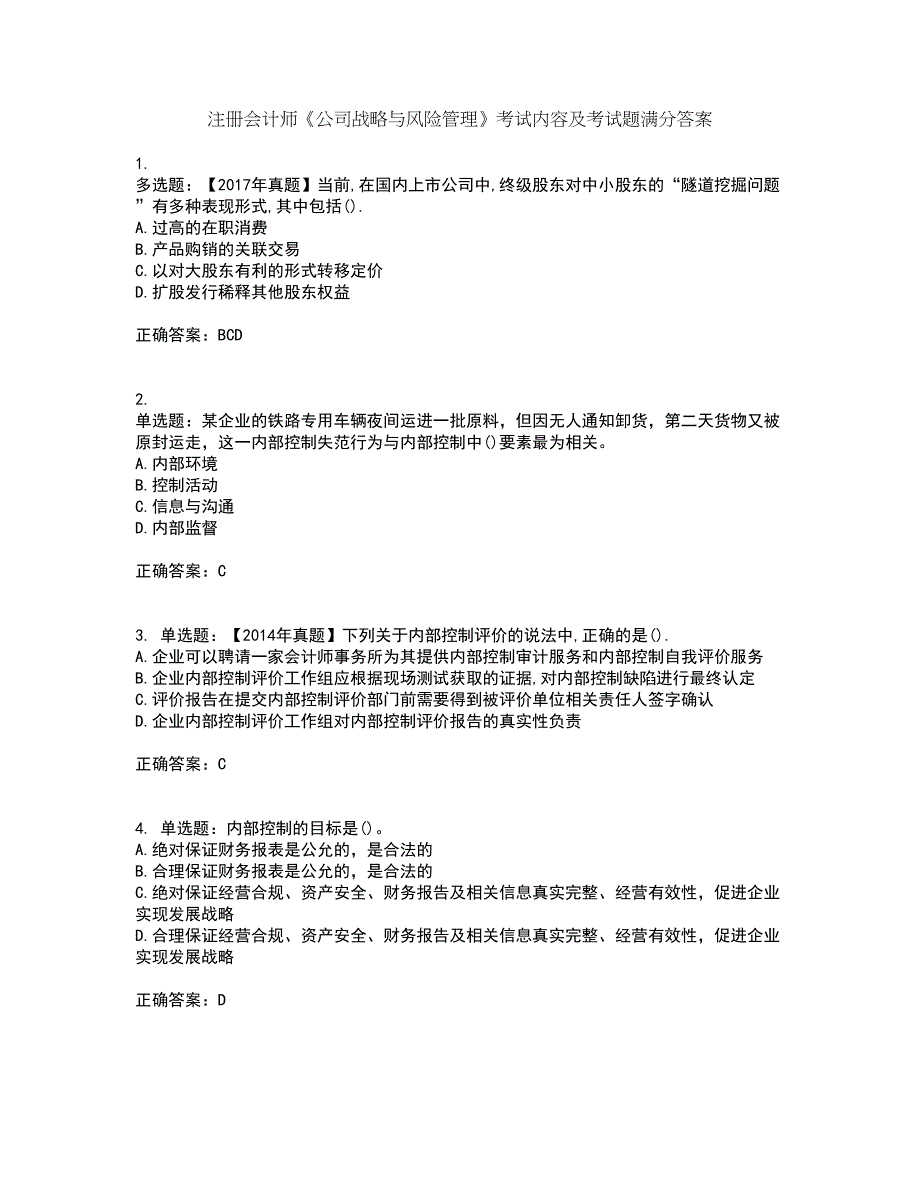 注册会计师《公司战略与风险管理》考试内容及考试题满分答案

1.
多选题：【2017年真题】当前,在国内上市公司中,终级股东对中小股东的“隧道挖掘问题”有多种表现形式,其中包括().
A.过高的在职消费
B.产品购销的关联交易
C.以对大股东有利的形式转移定价
D.扩股发行稀释其他股东权益

正确答案：BCD

2.
单选题：某企业的铁路专用车辆夜间运进一批原料，但因无人通知卸货，第二天货物又被原封运走，这一内部控制失范行为与内部控制中()要素最为相关。
A.内部环境
B.控制活动
C.信息与沟通
D.内部监督

正确答案：C

3. 单选题：【2014年真题】下列关于内部控制评价的说法中,正确的是().
A.企业可以聘请一家会计师事务所为其提供内部控制审计服务和内部控制自我评价服务
B.企业内部控制评价工作组应根据现场测试获取的证据,对内部控制缺陷进行最终认定
C.评价报告在提交内部控制评价部门前需要得到被评价单位相关责任人签字确认
D.企业内部控制评价工作组对内部控制评价报告的真实性负责

正确答案：C

4. 单选题：内部控制的目标是()。
A.绝对保证财务报表是公允的，是合法的
B.合理保证财务报表是公允的，是合法的
C.绝对保证经营合规、资产安全、财务报告及相关信息真实完整、经营有效性，促进企业实现发展战略
D.合理保证经营合规、资产安全、财务报告及相关信息真实完整、经营有效性，促进企业实现发展战略

正确答案：D